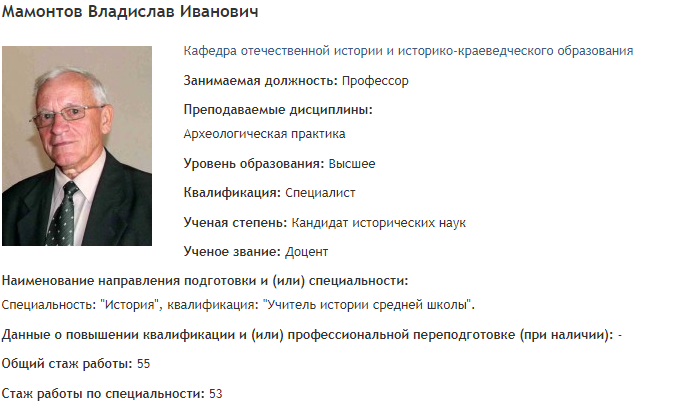 Мамонтов Владислав Иванович

Кафедра отечественной истории и историко-краеведческого образования

Занимаемая должность: Профессор

Преподаваемые дисциплины:

Археологическая практика

Уровень образования: Высшее

Квалификация: Специалист

Ученая степень: Кандидат исторических наук

Ученое звание: Доцент

Наименование направления подготовки и (или) специальности:

Специальность: "История", квалификация: "Учитель истории средней школы".

Данные о повышении квалификации и (или) профессиональной переподготовке (при наличии): -

Общий стаж работы: 55

Стаж работы по специальности: 53